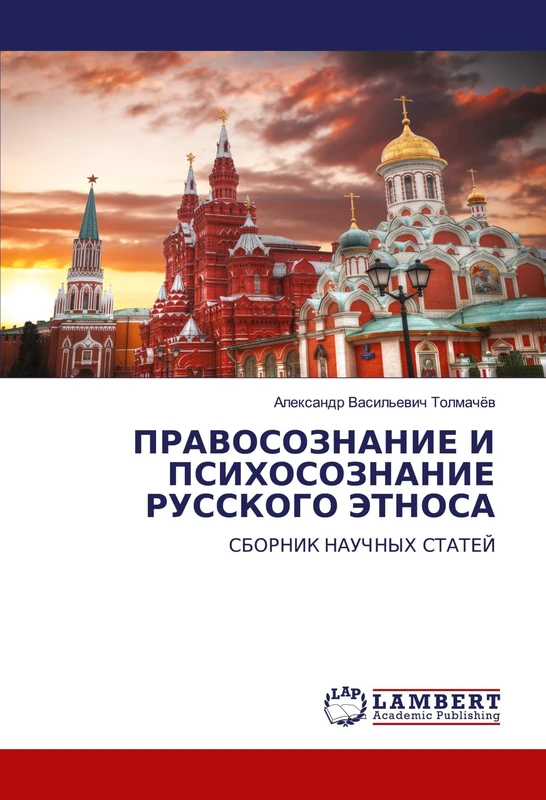 Александр Васильевич Толмачёв

ПРАВОСОЗНАНИЕ И ПСИХОСОЗНАНИЕ РУССКОГО ЭТНОСА

СБОРНИК НАУЧНЫХ СТАТЕЙ

LAP LAMBERT Academic Publishing